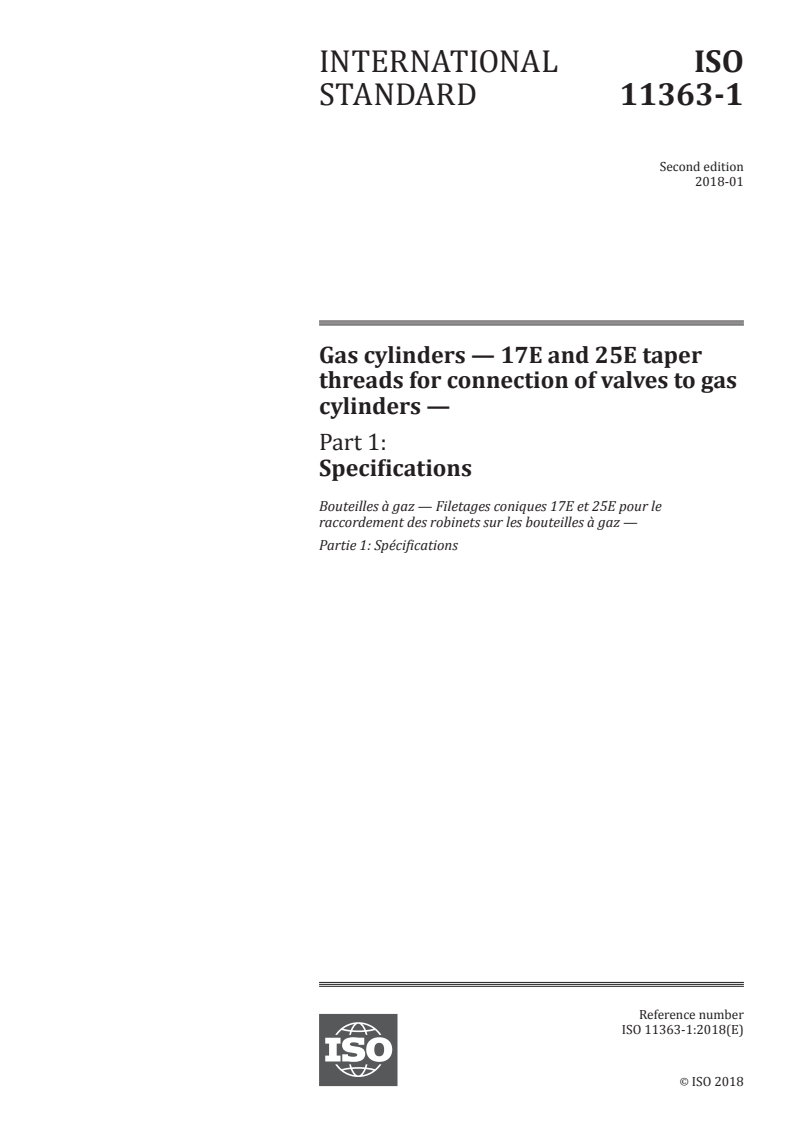 INTERNATIONAL STANDARD

ISO 11363-1

Second edition
2018-01

Gas cylinders — 17E and 25E taper threads for connection of valves to gas cylinders —

Part 1:
Specifications

Bouteilles à gaz — Filetages coniques 17E et 25E pour le raccordement des robinets sur les bouteilles à gaz —

Partie 1: Spécifications

ISO

Reference number
ISO 11363-1:2018(E)

© ISO 2018